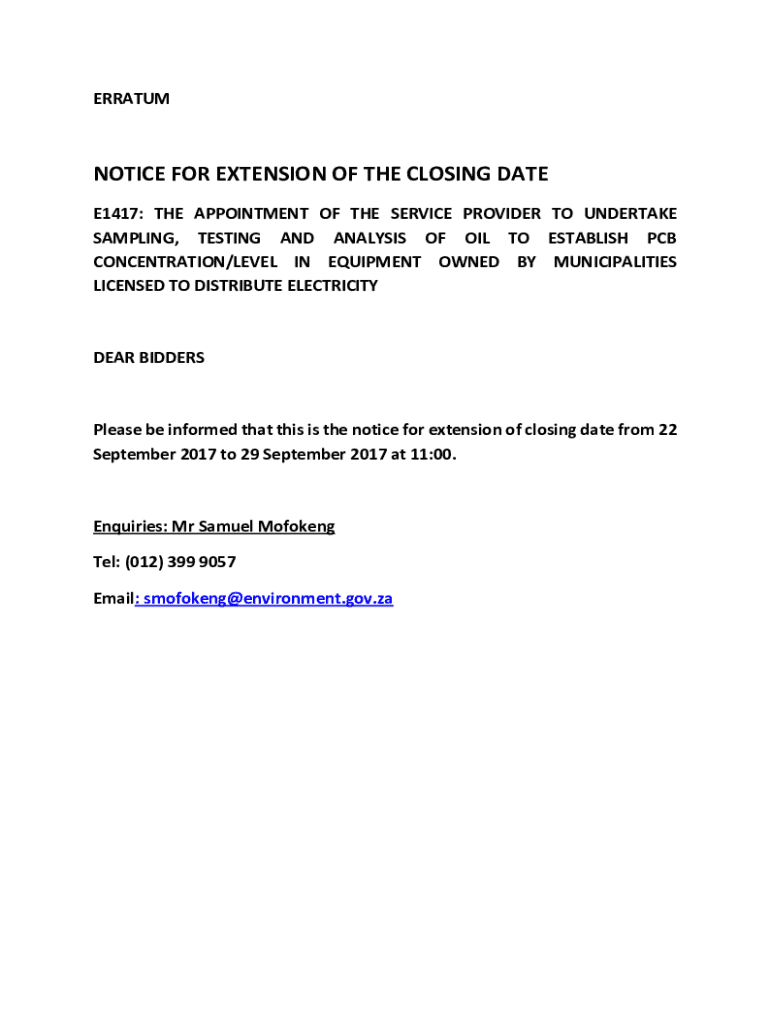 ERRATUM

NOTICE FOR EXTENSION OF THE CLOSING DATE

E1417: THE APPOINTMENT OF THE SERVICE PROVIDER TO UNDERTAKE SAMPLING, TESTING AND ANALYSIS OF OIL TO ESTABLISH PCB CONCENTRATION/LEVEL IN EQUIPMENT OWNED BY MUNICIPALITIES LICENSED TO DISTRIBUTE ELECTRICITY

DEAR BIDDERS

Please be informed that this is the notice for extension of closing date from 22 September 2017 to 29 September 2017 at 11:00.

Enquiries: Mr Samuel Mofokeng

Tel: (012) 399 9057

Email: smofokeng@environment.gov.za